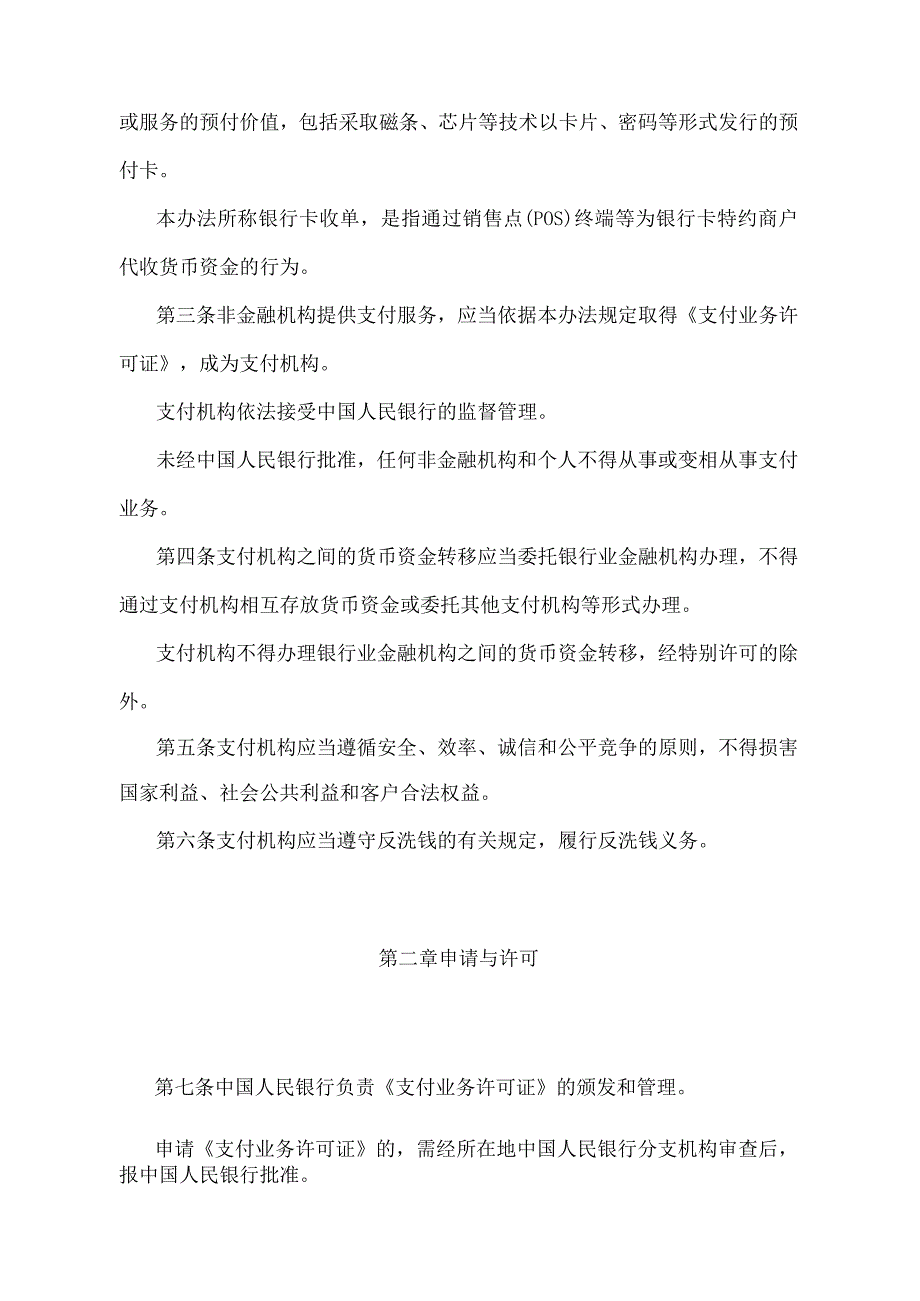 或服务的预付价值，包括采取磁条、芯片等技术以卡片、密码等形式发行的预付卡。

本办法所称银行卡收单，是指通过销售点(POS)终端等为银行卡特约商户代收货币资金的行为。

第三条非金融机构提供支付服务，应当依据本办法规定取得《支付业务许可证》，成为支付机构。

支付机构依法接受中国人民银行的监督管理。

未经中国人民银行批准，任何非金融机构和个人不得从事或变相从事支付业务。

第四条支付机构之间的货币资金转移应当委托银行业金融机构办理，不得通过支付机构相互存放货币资金或委托其他支付机构等形式办理。

支付机构不得办理银行业金融机构之间的货币资金转移，经特别许可的除外。

第五条支付机构应当遵循安全、效率、诚信和公平竞争的原则，不得损害国家利益、社会公共利益和客户合法权益。

第六条支付机构应当遵守反洗钱的有关规定，履行反洗钱义务。

第二章申请与许可

第七条中国人民银行负责《支付业务许可证》的颁发和管理。

申请《支付业务许可证》的，需经所在地中国人民银行分支机构审查后，报中国人民银行批准。